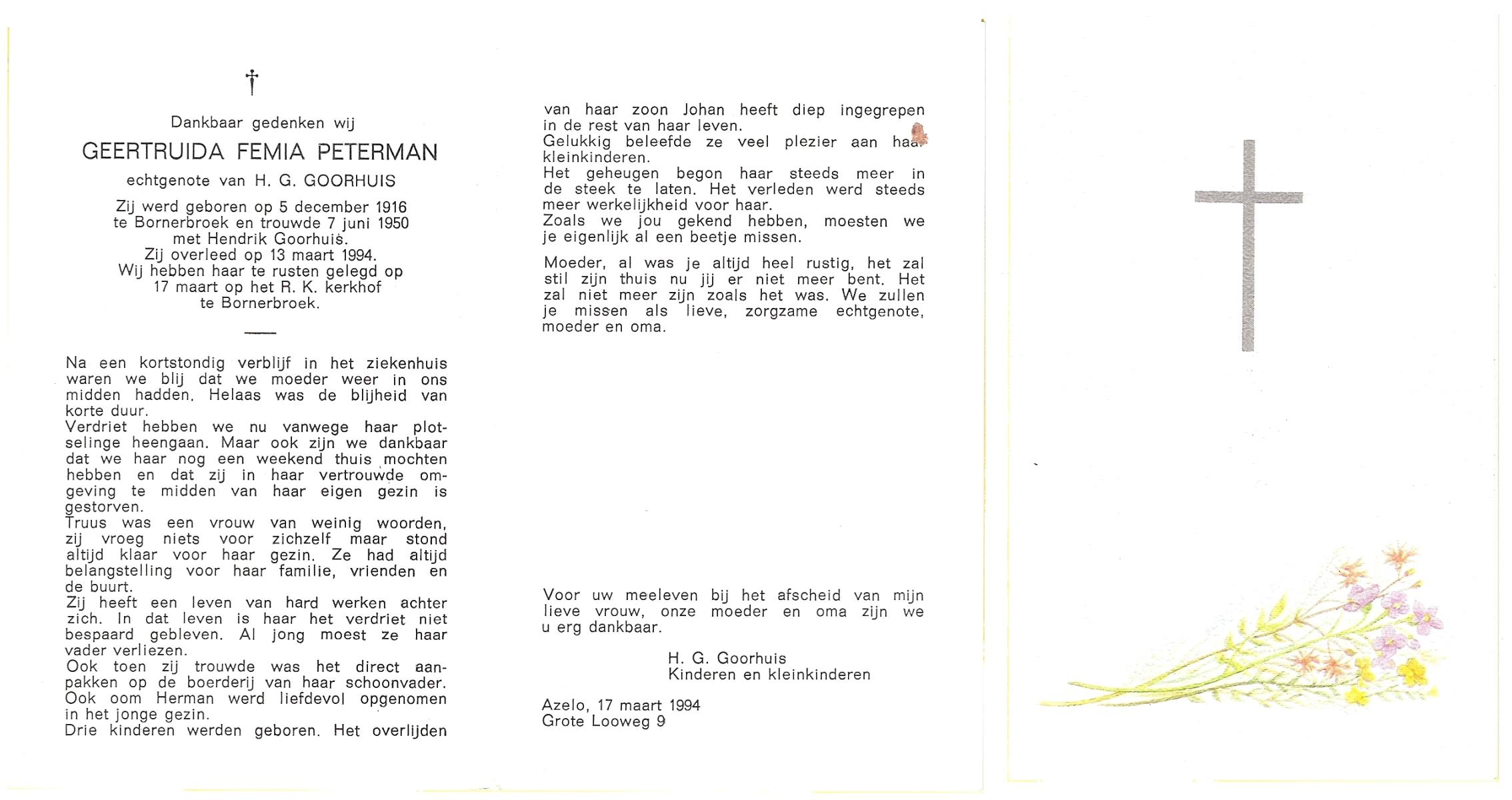 †

Dankbaar gedenken wij

GEERTRUIDA FEMIA PETERMAN

echtgenote van H. G. GOORHUIS

Zij werd geboren op 5 december 1916 te Bornerbroek en trouwde 7 juni 1950 met Hendrik Goorhuis. Zij overleed op 13 maart 1994. Wij hebben haar te rusten gelegd op 17 maart op het R. K. kerkhof te Bornerbroek.

Na een kortstondig verblijf in het ziekenhuis waren we blij dat we moeder weer in ons midden hadden. Helaas was de blijheid van korte duur.
Verdriet hebben we nu vanwege haar plotselinge heengaan. Maar ook zijn we dankbaar dat we haar nog een weekend thuis mochten hebben en dat zij in haar vertrouwde omgeving te midden van haar eigen gezin is gestorven.
Truus was een vrouw van weinig woorden, zij vroeg niets voor zichzelf maar stond altijd klaar voor haar gezin. Ze had altijd belangstelling voor haar familie, vrienden en de buurt.
Zij heeft een leven van hard werken achter zich. In dat leven is haar het verdriet niet bespaard gebleven. Al jong moest ze haar vader verliezen.
Ook toen zij trouwde was het direct aanpakken op de boerderij van haar schoonvader. Ook oom Herman werd liefdevol opgenomen in het jonge gezin.
Drie kinderen werden geboren. Het overlijden van haar zoon Johan heeft diep ingegrepen in de rest van haar leven.
Gelukkig beleefde ze veel plezier aan haar kleinkinderen.
Het geheugen begon haar steeds meer in de steek te laten. Het verleden werd steeds meer werkelijkheid voor haar.
Zoals we jou gekend hebben, moesten we je eigenlijk al een beetje missen.

Moeder, al was je altijd heel rustig, het zal stil zijn thuis nu jij er niet meer bent. Het zal niet meer zijn zoals het was. We zullen je missen als lieve, zorgzame echtgenote, moeder en oma.

Voor uw meeleven bij het afscheid van mijn lieve vrouw, onze moeder en oma zijn we u erg dankbaar.

H. G. Goorhuis
Kinderen en kleinkinderen

Azelo, 17 maart 1994
Grote Looweg 9